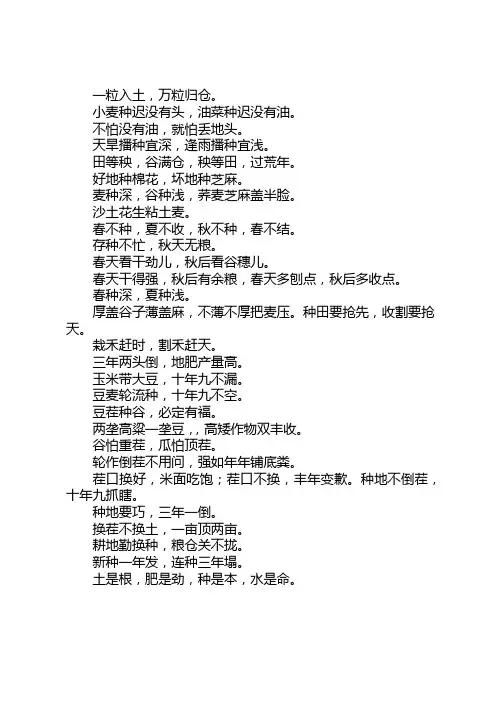 一粒入土，万粒归仓。
小麦种迟没有头，油菜种迟没有油。
不怕没有油，就怕丢地头。
天旱播种宜深，逢雨播种宜浅。
田等秧，谷满仓，秧等田，过荒年。
好地种棉花，坏地种芝麻。
麦种深，谷种浅，荞麦芝麻盖半脸。
沙土花生粘土麦。
春不种，夏不收，秋不种，春不结。
存种不忙，秋天无粮。
春天看干劲儿，秋后看谷穗儿。
春天干得强，秋后有余粮，春天多刨点，秋后多收点。
春种深，夏种浅。
厚盖谷子薄盖麻，不薄不厚把麦压。种田要抢先，收割要抢天。
栽禾赶时，割禾赶天。
三年两头倒，地肥产量高。
玉米带大豆，十年九不漏。
豆麦轮流种，十年九不空。
豆茬种谷，必定有福。
两垄高粱一垄豆，，高矮作物双丰收。
谷怕重茬，瓜怕顶茬。
轮作倒茬不用问，强如年年铺底粪。
茬口换好，米面吃饱；茬口不换，丰年变歉。种地不倒茬，十年九抓瞎。
种地要巧，三年一倒。
换茬不换土，一亩顶两亩。
耕地勤换种，粮仓关不拢。
新种一年发，连种三年塌。
土是根，肥是劲，种是本，水是命。